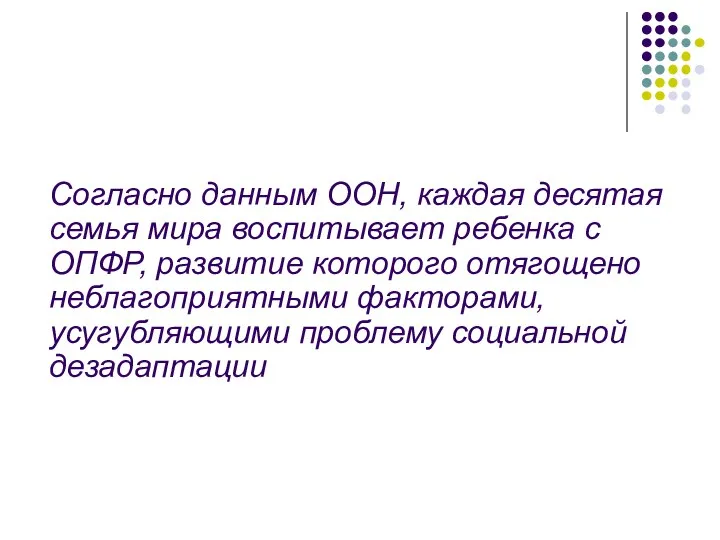 Согласно данным ООН, каждая десятая семья мира воспитывает ребенка с ОПФР, развитие которого отягощено неблагоприятными факторами, усугубляющими проблему социальной дезадаптации